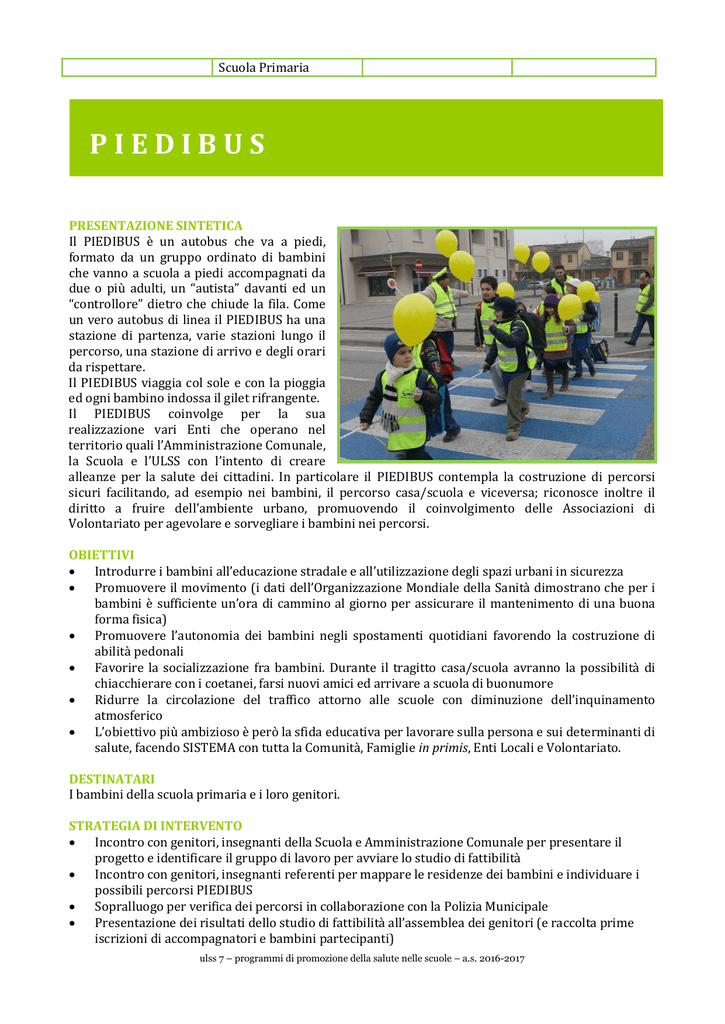 | | Scuola Primaria | | |
|---|---|---|---|

PIEDIBUS

PRESENTAZIONE SINTETICA
Il PIEDIBUS è un autobus che va a piedi, formato da un gruppo ordinato di bambini che vanno a scuola a piedi accompagnati da due o più adulti, un "autista" davanti ed un "controllore" dietro che chiude la fila. Come un vero autobus di linea il PIEDIBUS ha una stazione di partenza, varie stazioni lungo il percorso, una stazione di arrivo e degli orari da rispettare.
Il PIEDIBUS viaggia col sole e con la pioggia ed ogni bambino indossa il gilet rifrangente.
Il PIEDIBUS coinvolge per la sua realizzazione vari Enti che operano nel territorio quali l'Amministrazione Comunale, la Scuola e l'ULSS con l'intento di creare alleanze per la salute dei cittadini. In particolare il PIEDIBUS contempla la costruzione di percorsi sicuri facilitando, ad esempio nei bambini, il percorso casa/scuola e viceversa; riconosce inoltre il diritto a fruire dell'ambiente urbano, promuovendo il coinvolgimento delle Associazioni di Volontariato per agevolare e sorvegliare i bambini nei percorsi.

OBIETTIVI
• Introdurre i bambini all'educazione stradale e all'utilizzazione degli spazi urbani in sicurezza
• Promuovere il movimento (i dati dell'Organizzazione Mondiale della Sanità dimostrano che per i bambini è sufficiente un'ora di cammino al giorno per assicurare il mantenimento di una buona forma fisica)
• Promuovere l'autonomia dei bambini negli spostamenti quotidiani favorendo la costruzione di abilità pedonali
• Favorire la socializzazione fra bambini. Durante il tragitto casa/scuola avranno la possibilità di chiacchierare con i coetanei, farsi nuovi amici ed arrivare a scuola di buonumore
• Ridurre la circolazione del traffico attorno alle scuole con diminuzione dell'inquinamento atmosferico
• L'obiettivo più ambizioso è però la sfida educativa per lavorare sulla persona e sui determinanti di salute, facendo SISTEMA con tutta la Comunità, Famiglie in primis, Enti Locali e Volontariato.

DESTINATARI
I bambini della scuola primaria e i loro genitori.

STRATEGIA DI INTERVENTO
• Incontro con genitori, insegnanti della Scuola e Amministrazione Comunale per presentare il progetto e identificare il gruppo di lavoro per avviare lo studio di fattibilità
• Incontro con genitori, insegnanti referenti per mappare le residenze dei bambini e individuare i possibili percorsi PIEDIBUS
• Sopralluogo per verifica dei percorsi in collaborazione con la Polizia Municipale
• Presentazione dei risultati dello studio di fattibilità all'assemblea dei genitori (e raccolta prime iscrizioni di accompagnatori e bambini partecipanti)

ulss 7 – programmi di promozione della salute nelle scuole – a.s. 2016-2017